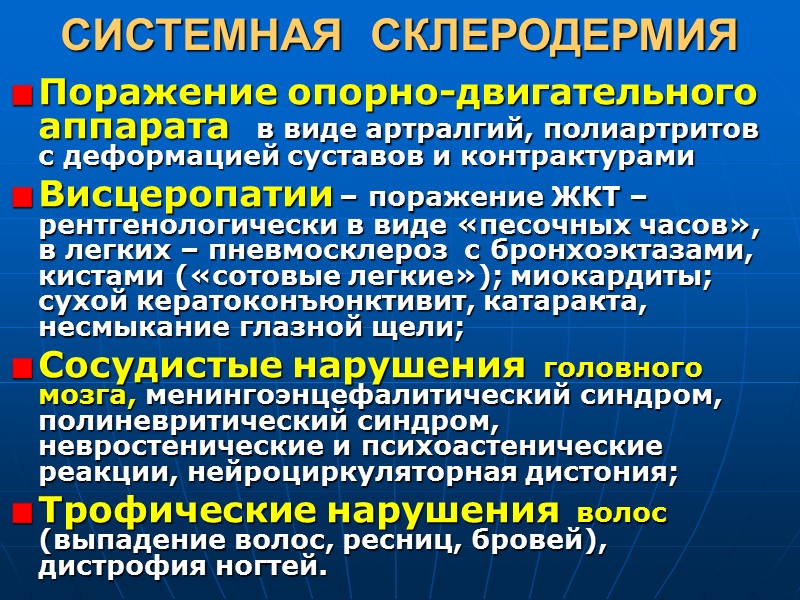 СИСТЕМНАЯ СКЛЕРОДЕРМИЯ

• Поражение опорно-двигательного аппарата в виде артралгий, полиартритов с деформацией суставов и контрактурами

• Висцеропатии – поражение ЖКТ – рентгенологически в виде «песочных часов», в легких – пневмосклероз с бронхоэктазами, кистами («сотовые легкие»); миокардиты; сухой кератоконъюнктивит, катаракта, несмыкание глазной щели;

• Сосудистые нарушения головного мозга, менингоэнцефалитический синдром, полиневритический синдром, невростенические и психоастенические реакции, нейроциркуляторная дистония;

• Трофические нарушения волос (выпадение волос, ресниц, бровей), дистрофия ногтей.